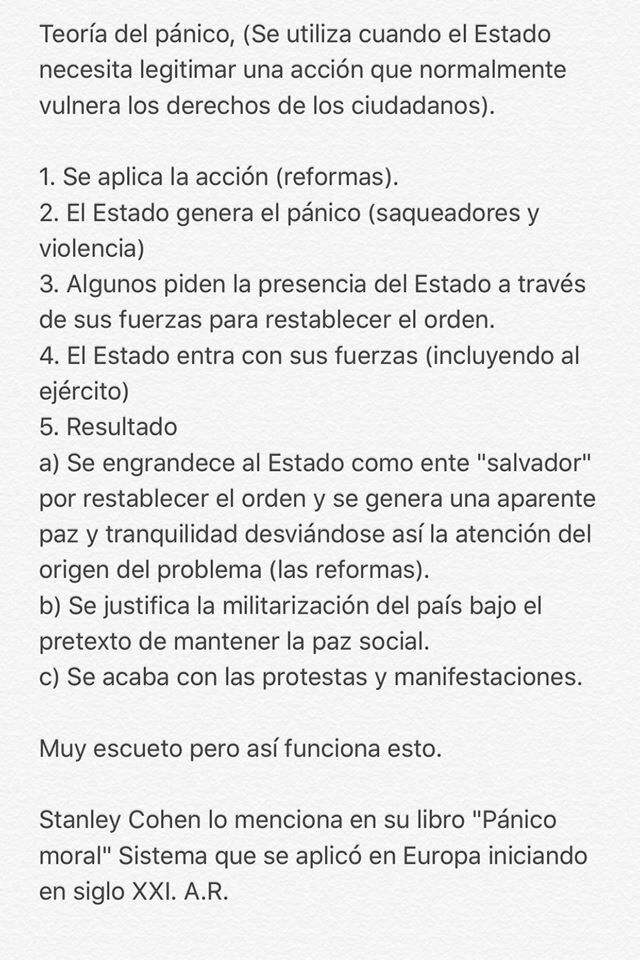 Teoría del pánico, (Se utiliza cuando el Estado necesita legitimar una acción que normalmente vulnera los derechos de los ciudadanos).

1. Se aplica la acción (reformas).
2. El Estado genera el pánico (saqueadores y violencia)
3. Algunos piden la presencia del Estado a través de sus fuerzas para restablecer el orden.
4. El Estado entra con sus fuerzas (incluyendo al ejército)
5. Resultado
a) Se engrandece al Estado como ente "salvador" por restablecer el orden y se genera una aparente paz y tranquilidad desviándose así la atención del origen del problema (las reformas).
b) Se justifica la militarización del país bajo el pretexto de mantener la paz social.
c) Se acaba con las protestas y manifestaciones.

Muy escueto pero así funciona esto.

Stanley Cohen lo menciona en su libro "Pánico moral" Sistema que se aplicó en Europa iniciando en siglo XXI. A.R.